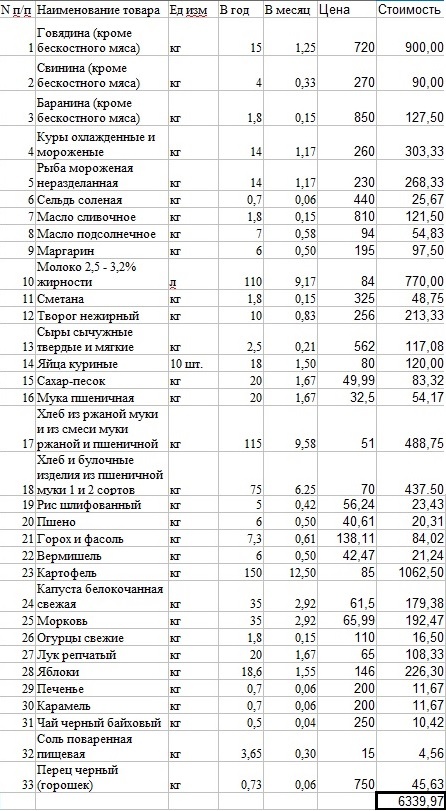 | N п/п | Наименование товара | Ед изм | В год | В месяц | Цена | Стоимость |
|---|---|---|---|---|---|---|
| 1 | Говядина (кроме бескостного мяса) | кг | 15 | 1,25 | 720 | 900,00 |
| 2 | Свинина (кроме бескостного мяса) | кг | 4 | 0,33 | 270 | 90,00 |
| 3 | Баранина (кроме бескостного мяса) | кг | 1,8 | 0,15 | 850 | 127,50 |
| 4 | Куры охлажденные и мороженые | кг | 14 | 1,17 | 260 | 303,33 |
| 5 | Рыба мороженая неразделанная | кг | 14 | 1,17 | 230 | 268,33 |
| 6 | Сельдь соленая | кг | 0,7 | 0,06 | 440 | 25,67 |
| 7 | Масло сливочное | кг | 1,8 | 0,15 | 810 | 121,50 |
| 8 | Масло подсолнечное | кг | 7 | 0,58 | 94 | 54,83 |
| 9 | Маргарин | кг | 6 | 0,50 | 195 | 97,50 |
| 10 | Молоко 2,5 - 3,2% жирности | л | 110 | 9,17 | 84 | 770,00 |
| 11 | Сметана | кг | 1,8 | 0,15 | 325 | 48,75 |
| 12 | Творог нежирный | кг | 10 | 0,83 | 256 | 213,33 |
| 13 | Сыры сычужные твердые и мягкие | кг | 2,5 | 0,21 | 562 | 117,08 |
| 14 | Яйца куриные | 10 шт. | 18 | 1,50 | 80 | 120,00 |
| 15 | Сахар-песок | кг | 20 | 1,67 | 49,99 | 83,32 |
| 16 | Мука пшеничная | кг | 20 | 1,67 | 32,5 | 54,17 |
| 17 | Хлеб из ржаной муки и из смеси муки ржаной и пшеничной | кг | 115 | 9,58 | 51 | 488,75 |
| 18 | Хлеб и булочные изделия из пшеничной муки 1 и 2 сортов | кг | 75 | 6,25 | 70 | 437,50 |
| 19 | Рис шлифованный | кг | 5 | 0,42 | 56,24 | 23,43 |
| 20 | Пшено | кг | 6 | 0,50 | 40,61 | 20,31 |
| 21 | Горох и фасоль | кг | 7,3 | 0,61 | 138,11 | 84,02 |
| 22 | Вермишель | кг | 6 | 0,50 | 42,47 | 21,24 |
| 23 | Картофель | кг | 150 | 12,50 | 85 | 1062,50 |
| 24 | Капуста белокочанная свежая | кг | 35 | 2,92 | 61,5 | 179,38 |
| 25 | Морковь | кг | 35 | 2,92 | 65,99 | 192,47 |
| 26 | Огурцы свежие | кг | 1,8 | 0,15 | 110 | 16,50 |
| 27 | Лук репчатый | кг | 20 | 1,67 | 65 | 108,33 |
| 28 | Яблоки | кг | 18,6 | 1,55 | 146 | 226,30 |
| 29 | Печенье | кг | 0,7 | 0,06 | 200 | 11,67 |
| 30 | Карамель | кг | 0,7 | 0,06 | 200 | 11,67 |
| 31 | Чай черный байховый | кг | 0,5 | 0,04 | 250 | 10,42 |
| 32 | Соль поваренная пищевая | кг | 3,65 | 0,30 | 15 | 4,56 |
| 33 | Перец черный (горошек) | кг | 0,73 | 0,06 | 750 | 45,63 |
| | | | | | | 6339,97 |